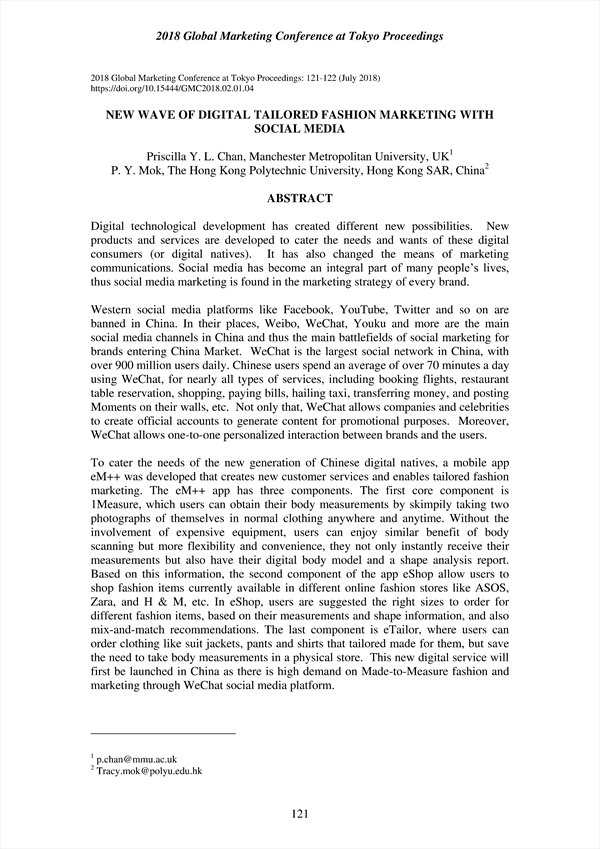 2018 Global Marketing Conference at Tokyo Proceedings

2018 Global Marketing Conference at Tokyo Proceedings: 121-122 (July 2018)
https://doi.org/10.15444/GMC2018.02.01.04

NEW WAVE OF DIGITAL TAILORED FASHION MARKETING WITH SOCIAL MEDIA

Priscilla Y. L. Chan, Manchester Metropolitan University, UK$^1$
P. Y. Mok, The Hong Kong Polytechnic University, Hong Kong SAR, China$^2$

ABSTRACT

Digital technological development has created different new possibilities. New products and services are developed to cater the needs and wants of these digital consumers (or digital natives). It has also changed the means of marketing communications. Social media has become an integral part of many people's lives, thus social media marketing is found in the marketing strategy of every brand.

Western social media platforms like Facebook, YouTube, Twitter and so on are banned in China. In their places, Weibo, WeChat, Youku and more are the main social media channels in China and thus the main battlefields of social marketing for brands entering China Market. WeChat is the largest social network in China, with over 900 million users daily. Chinese users spend an average of over 70 minutes a day using WeChat, for nearly all types of services, including booking flights, restaurant table reservation, shopping, paying bills, hailing taxi, transferring money, and posting Moments on their walls, etc. Not only that, WeChat allows companies and celebrities to create official accounts to generate content for promotional purposes. Moreover, WeChat allows one-to-one personalized interaction between brands and the users.

To cater the needs of the new generation of Chinese digital natives, a mobile app eM++ was developed that creates new customer services and enables tailored fashion marketing. The eM++ app has three components. The first core component is 1Measure, which users can obtain their body measurements by skimpily taking two photographs of themselves in normal clothing anywhere and anytime. Without the involvement of expensive equipment, users can enjoy similar benefit of body scanning but more flexibility and convenience, they not only instantly receive their measurements but also have their digital body model and a shape analysis report. Based on this information, the second component of the app eShop allow users to shop fashion items currently available in different online fashion stores like ASOS, Zara, and H & M, etc. In eShop, users are suggested the right sizes to order for different fashion items, based on their measurements and shape information, and also mix-and-match recommendations. The last component is eTailor, where users can order clothing like suit jackets, pants and shirts that tailored made for them, but save the need to take body measurements in a physical store. This new digital service will first be launched in China as there is high demand on Made-to-Measure fashion and marketing through WeChat social media platform.

$^1$ p.chan@mmu.ac.uk
$^2$ Tracy.mok@polyu.edu.hk

121